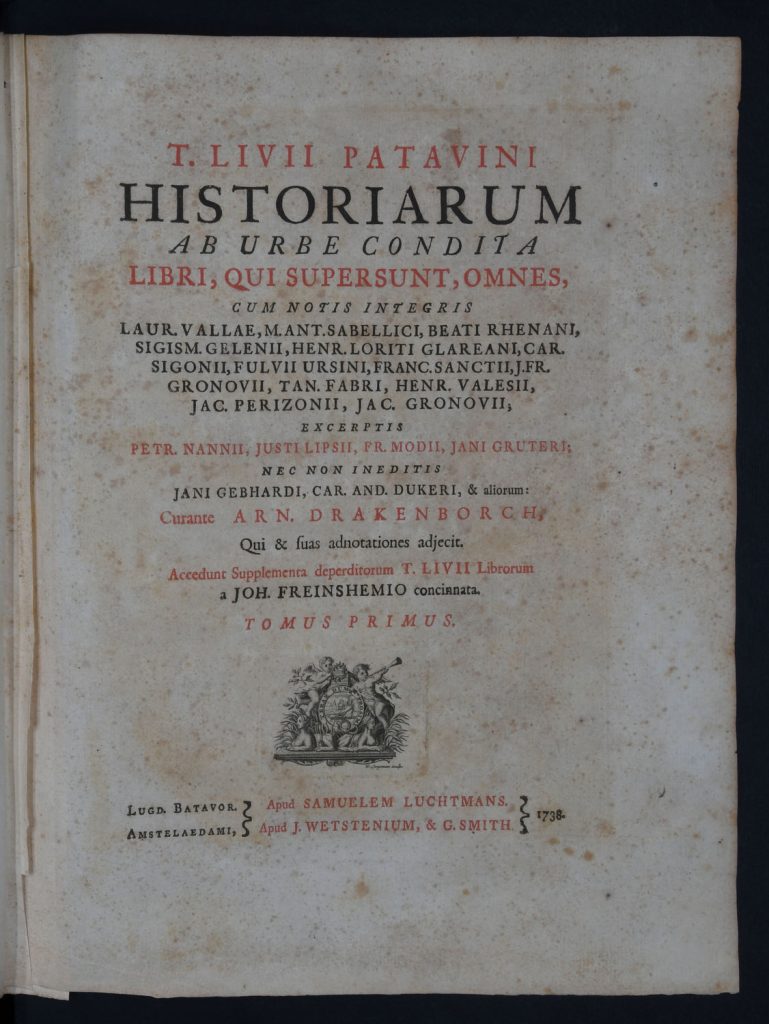 T. LIVII PATAVINI
HISTORIARUM
AB URBE CONDITA
LIBRI, QUI SUPERSUNT, OMNES,
CUM NOTIS INTEGRIS
LAUR. VALLAE, M. ANT. SABELLICI, BEATI RHENANI, SIGISM. GELENII, HENR. LORITI GLAREANI, CAR. SIGONII, FULVII URSINI, FRANC. SANCTII, J. FR. GRONOVII, TAN. FABRI, HENR. VALESII, JAC. PERIZONII, JAC. GRONOVII;
EXCERPTIS
PETR. NANNII, JUSTI LIPSII, FR. MODII, JANI GRUTERI;
NEC NON INEDITIS
JANI GEBHARDI, CAR. AND. DUKERI, & aliorum:
Curante ARN. DRAKENBORCH,
Qui & ſuas adnotationes adjecit.
Accedunt Supplementa deperditorum T. LIVII Librorum a JOH. FREINSHEMIO concinnata.
TOMUS PRIMUS.

LUGD. BATAVOR. Apud SAMUELEM LUCHTMANS.
AMSTELAEDAMI, Apud J. WETSTENIUM, & G. SMITH. 1738.